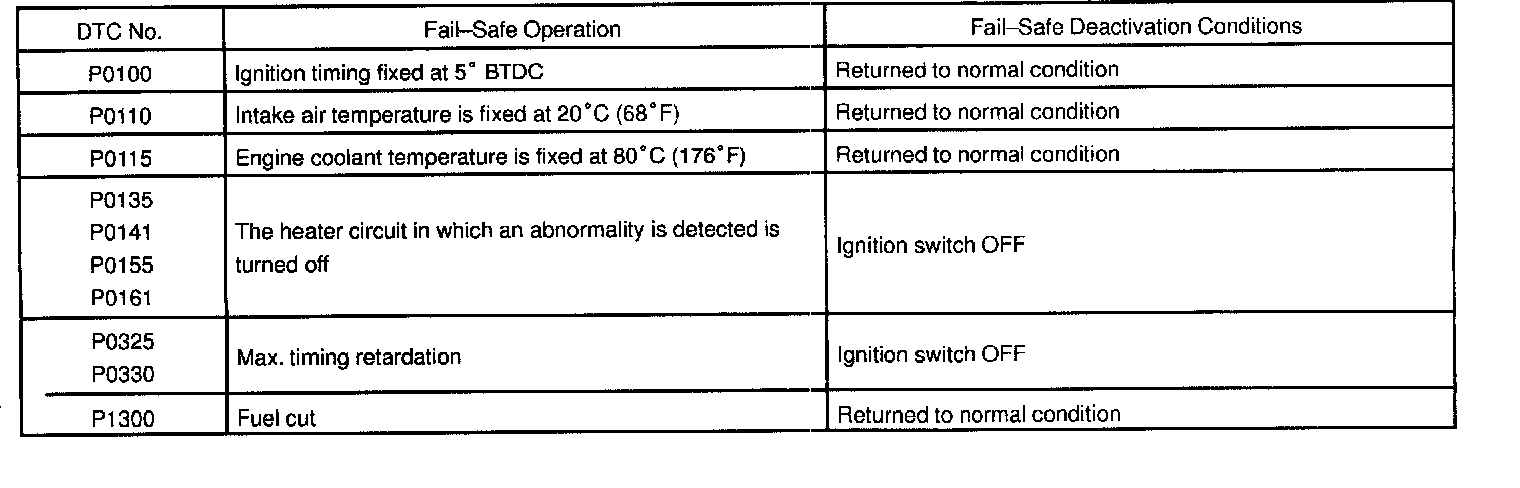 | DTC No. | Fail–Safe Operation | Fail–Safe Deactivation Conditions |
|---|---|---|
| P0100 | Ignition timing fixed at 5° BTDC | Returned to normal condition |
| P0110 | Intake air temperature is fixed at 20°C (68°F) | Returned to normal condition |
| P0115 | Engine coolant temperature is fixed at 80°C (176°F) | Returned to normal condition |
| P0135 P0141 P0155 P0161 | The heater circuit in which an abnormality is detected is turned off | Ignition switch OFF |
| P0325 P0330 | Max. timing retardation | Ignition switch OFF |
| P1300 | Fuel cut | Returned to normal condition |